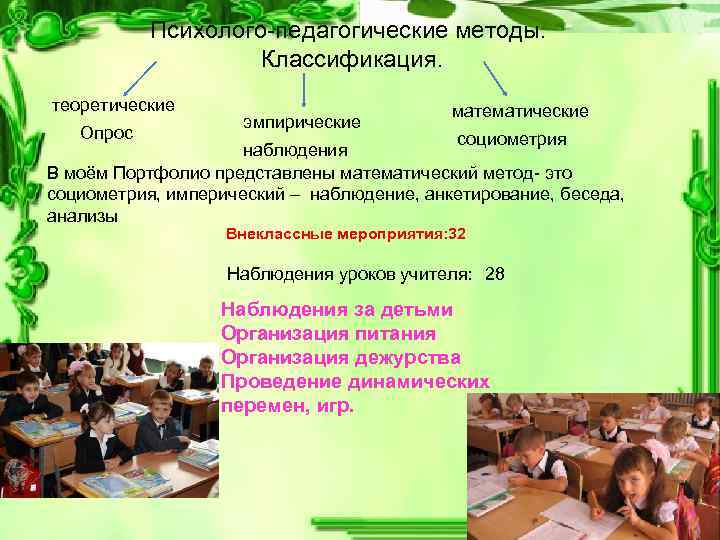 Психолого-педагогические методы. Классификация.

теоретические
Опрос

эмпирические
наблюдения

математические
социометрия

В моём Портфолио представлены математический метод- это социометрия, имперический – наблюдение, анкетирование, беседа, анализы

Внеклассные мероприятия:32

Наблюдения уроков учителя: 28

Наблюдения за детьми
Организация питания
Организация дежурства
Проведение динамических перемен, игр.